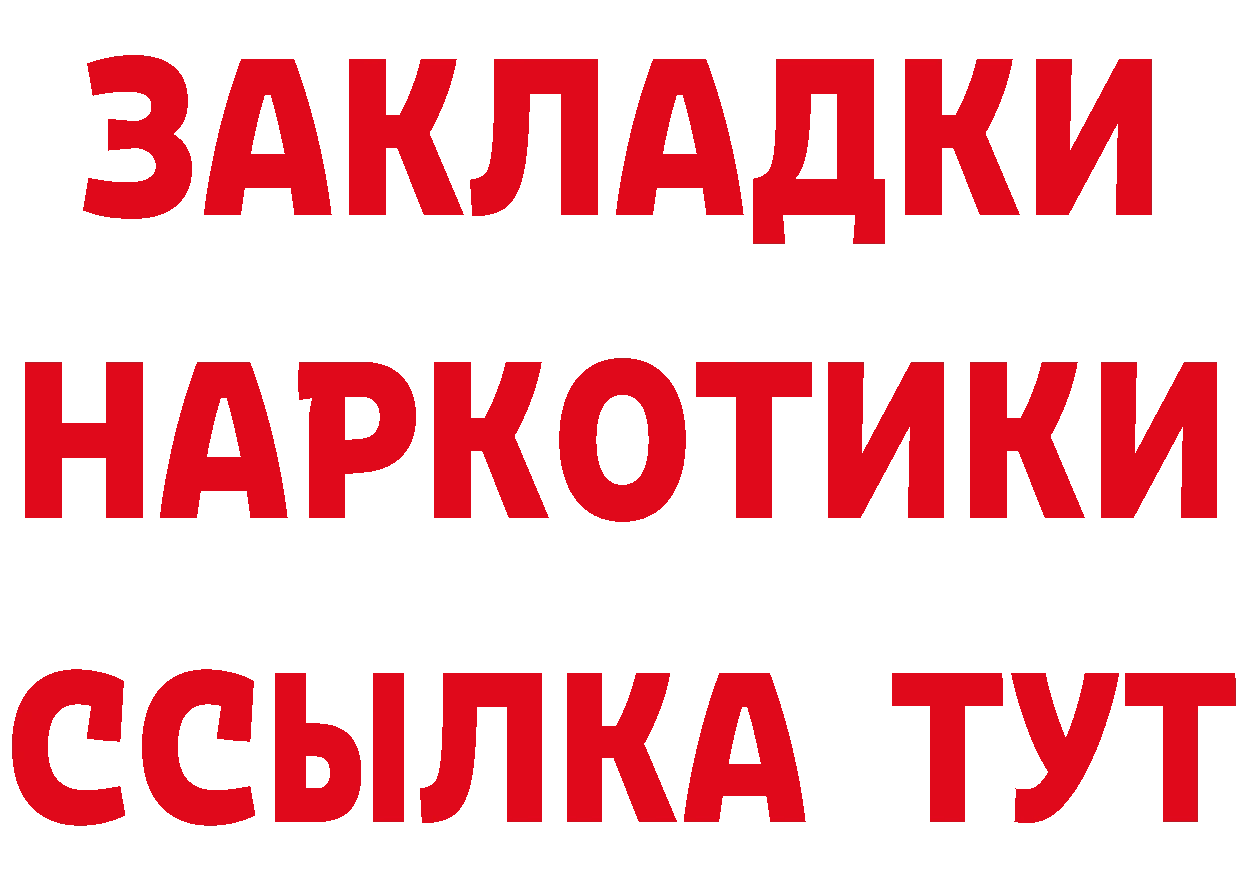 ЗАКЛАДКИ НАРКОТИКИ ССЫЛКА ТУТ